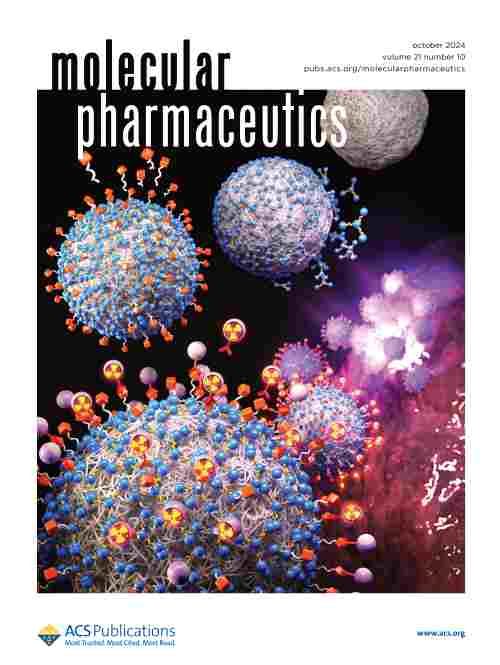 molecular pharmaceutics

october 2024
volume 21 number 10
pubs.acs.org/molecularpharmaceutics

ACS Publications
Most Trusted. Most Cited. Most Read.

www.acs.org